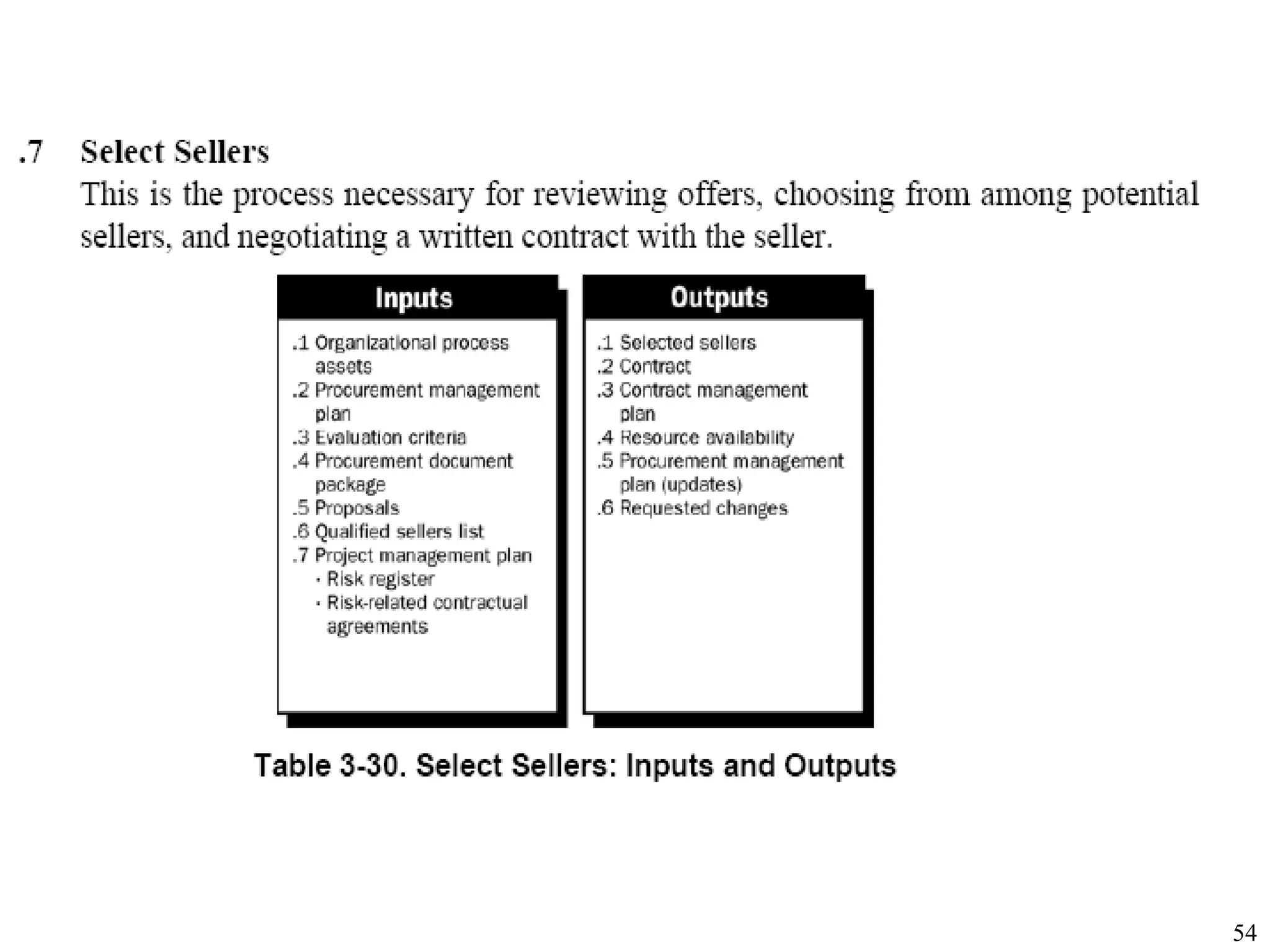 .7 Select Sellers
This is the process necessary for reviewing offers, choosing from among potential sellers, and negotiating a written contract with the seller.

Inputs

.1 Organizational process assets
.2 Procurement management plan
.3 Evaluation criteria
.4 Procurement document package
.5 Proposals
.6 Qualified sellers list
.7 Project management plan
· Risk register
· Risk-related contractual agreements

Outputs

.1 Selected sellers
.2 Contract
.3 Contract management plan
.4 Resource availability
.5 Procurement management plan (updates)
.6 Requested changes

Table 3-30. Select Sellers: Inputs and Outputs

54